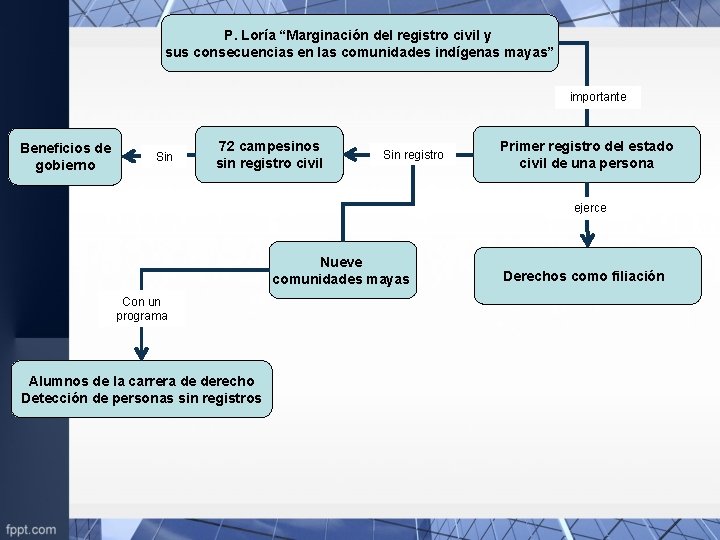 P. Loría “Marginación del registro civil y sus consecuencias en las comunidades indígenas mayas”

importante

Primer registro del estado civil de una persona

Sin registro

72 campesinos sin registro civil

Sin

Beneficios de gobierno

ejerce

Derechos como filiación

Nueve comunidades mayas

Con un programa

Alumnos de la carrera de derecho
Detección de personas sin registros

fppt.com